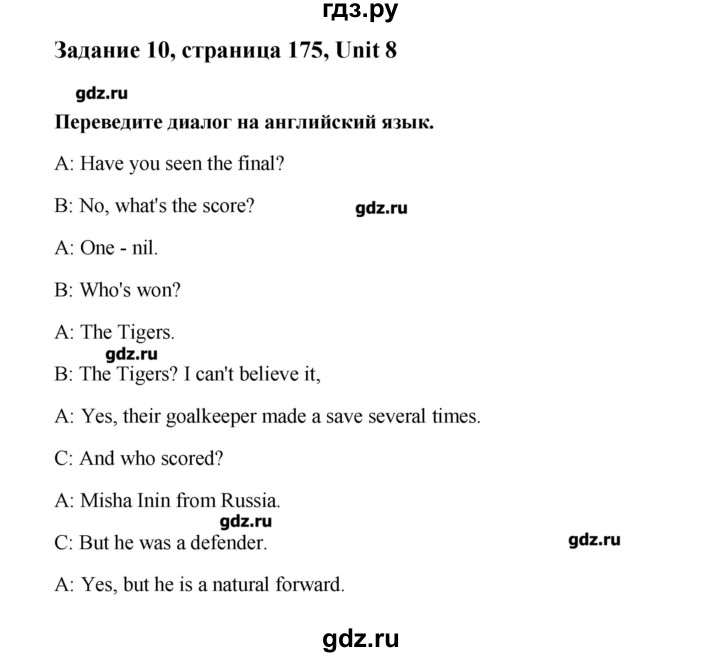 гдз.ру

Задание 10, страница 175, Unit 8

gdz.ru

Переведите диалог на английский язык.

A: Have you seen the final?

B: No, what's the score? gdz.ru

A: One - nil.

B: Who's won?

A: The Tigers.

gdz.ru

B: The Tigers? I can't believe it,

A: Yes, their goalkeeper made a save several times.

C: And who scored?

A: Misha Inin from Russia.

gdz.ru

C: But he was a defender. gdz.ru

A: Yes, but he is a natural forward.

gdz.ru